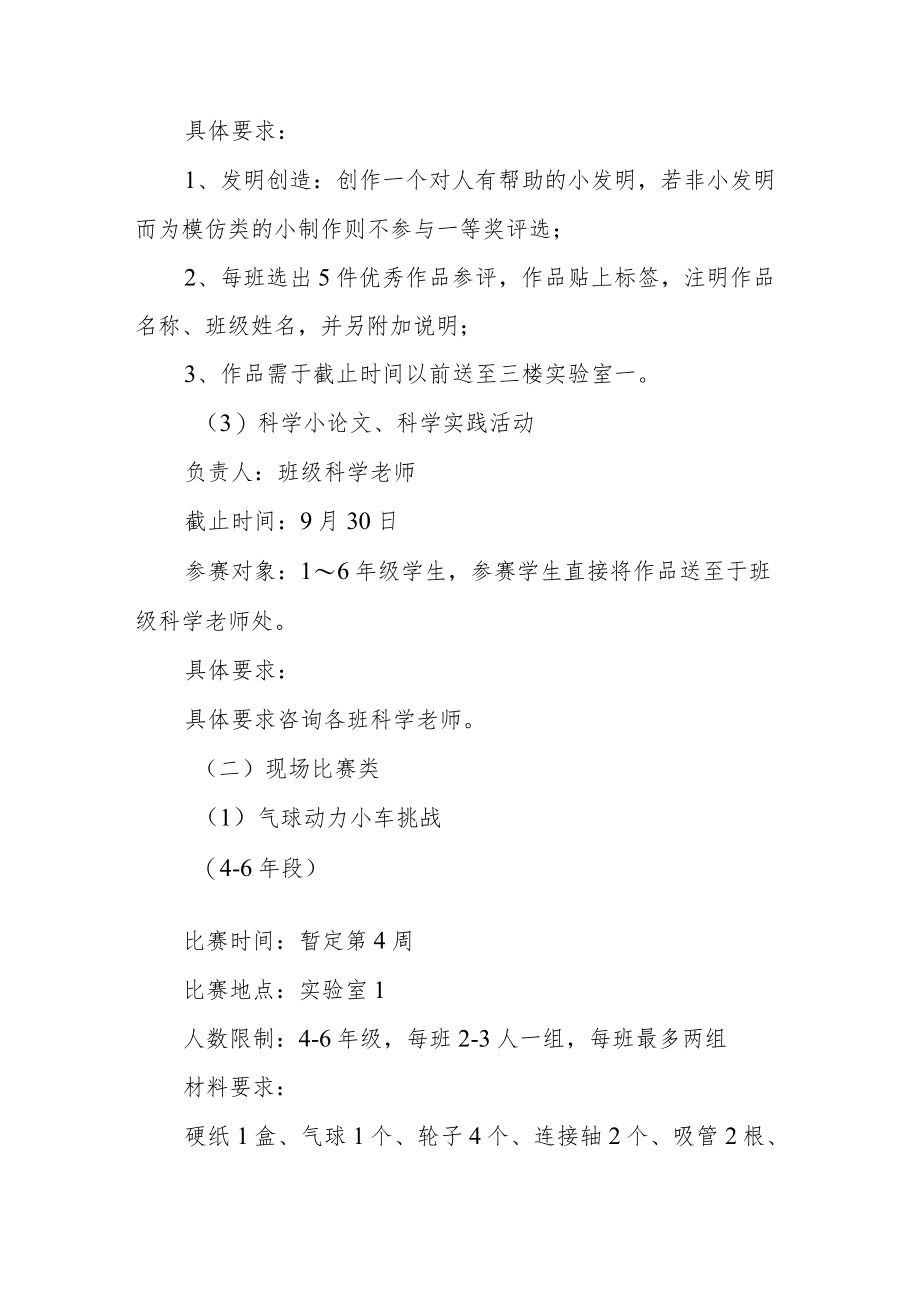 具体要求：

1、发明创造：创作一个对人有帮助的小发明，若非小发明而为模仿类的小制作则不参与一等奖评选；

2、每班选出5件优秀作品参评，作品贴上标签，注明作品名称、班级姓名，并另附加说明；

3、作品需于截止时间以前送至三楼实验室一。

（3）科学小论文、科学实践活动

负责人：班级科学老师

截止时间：9月30日

参赛对象：1～6年级学生，参赛学生直接将作品送至于班级科学老师处。

具体要求：

具体要求咨询各班科学老师。

（二）现场比赛类

（1）气球动力小车挑战

（4-6年段）

比赛时间：暂定第4周

比赛地点：实验室1

人数限制：4-6年级，每班2-3人一组，每班最多两组

材料要求：

硬纸1盒、气球1个、轮子4个、连接轴2个、吸管2根、